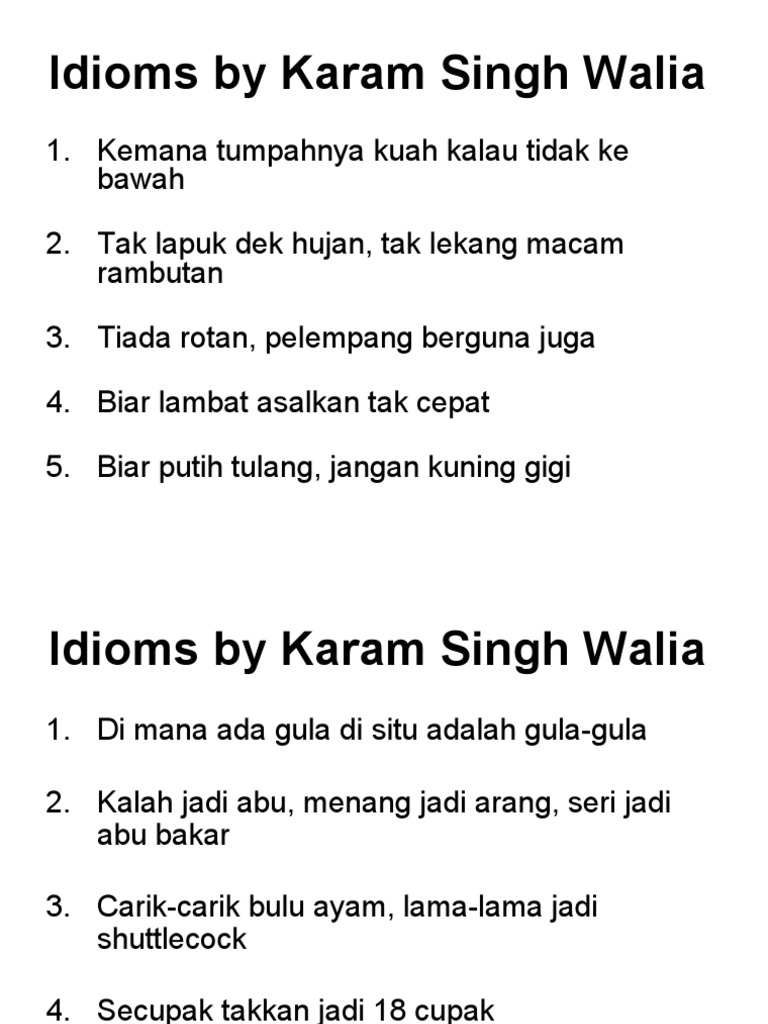 Idioms by Karam Singh Walia

1. Kemana tumpahnya kuah kalau tidak ke bawah

2. Tak lapuk dek hujan, tak lekang macam rambutan

3. Tiada rotan, pelempang berguna juga

4. Biar lambat asalkan tak cepat

5. Biar putih tulang, jangan kuning gigi

Idioms by Karam Singh Walia

1. Di mana ada gula di situ adalah gula-gula

2. Kalah jadi abu, menang jadi arang, seri jadi abu bakar

3. Carik-carik bulu ayam, lama-lama jadi shuttlecock

4. Secupak takkan jadi 18 cupak